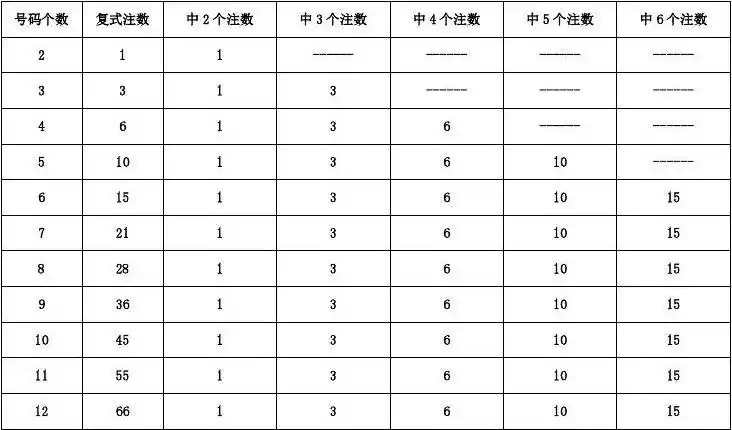 | 号码个数 | 复式注数 | 中 2 个注数 | 中 3 个注数 | 中 4 个注数 | 中 5 个注数 | 中 6 个注数 |
|---|---|---|---|---|---|---|
| 2 | 1 | 1 | ------ | ------ | ------ | ------ |
| 3 | 3 | 1 | 3 | ------ | ------ | ------ |
| 4 | 6 | 1 | 3 | 6 | ------ | ------ |
| 5 | 10 | 1 | 3 | 6 | 10 | ------ |
| 6 | 15 | 1 | 3 | 6 | 10 | 15 |
| 7 | 21 | 1 | 3 | 6 | 10 | 15 |
| 8 | 28 | 1 | 3 | 6 | 10 | 15 |
| 9 | 36 | 1 | 3 | 6 | 10 | 15 |
| 10 | 45 | 1 | 3 | 6 | 10 | 15 |
| 11 | 55 | 1 | 3 | 6 | 10 | 15 |
| 12 | 66 | 1 | 3 | 6 | 10 | 15 |